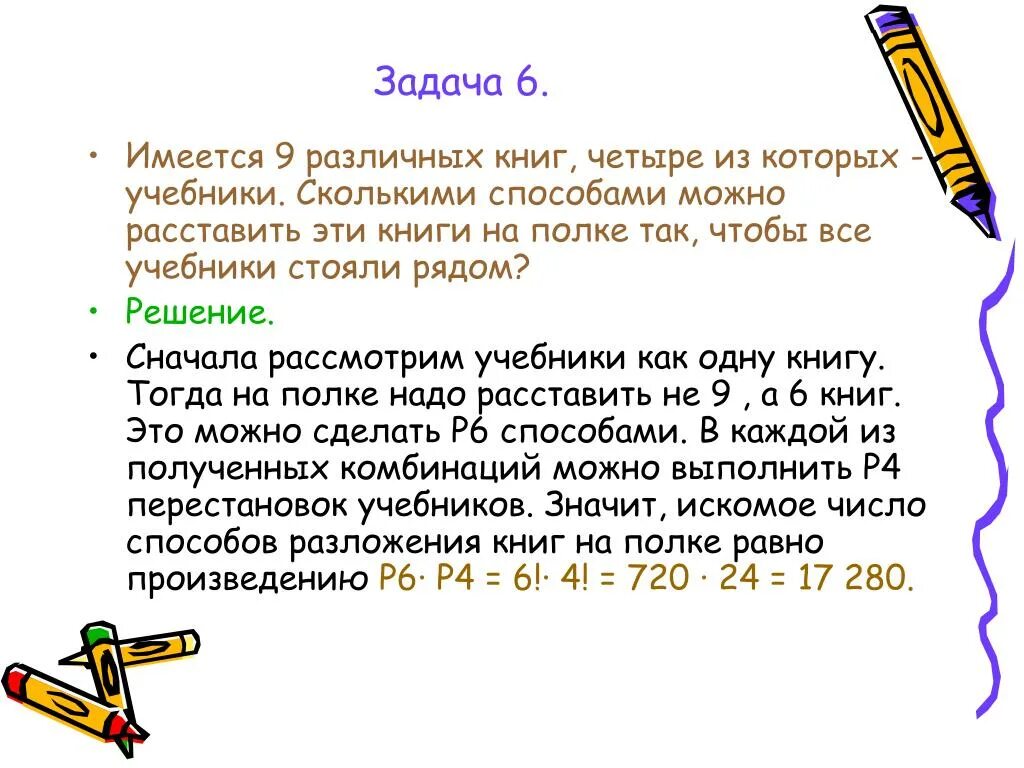 Задача 6.

• Имеется 9 различных книг, четыре из которых - учебники. Сколькими способами можно расставить эти книги на полке так, чтобы все учебники стояли рядом?

• Решение.

• Сначала рассмотрим учебники как одну книгу. Тогда на полке надо расставить не 9 , а 6 книг. Это можно сделать Р6 способами. В каждой из полученных комбинаций можно выполнить Р4 перестановок учебников. Значит, искомое число способов разложения книг на полке равно произведению Р6· Р4 = 6!· 4! = 720 · 24 = 17 280.